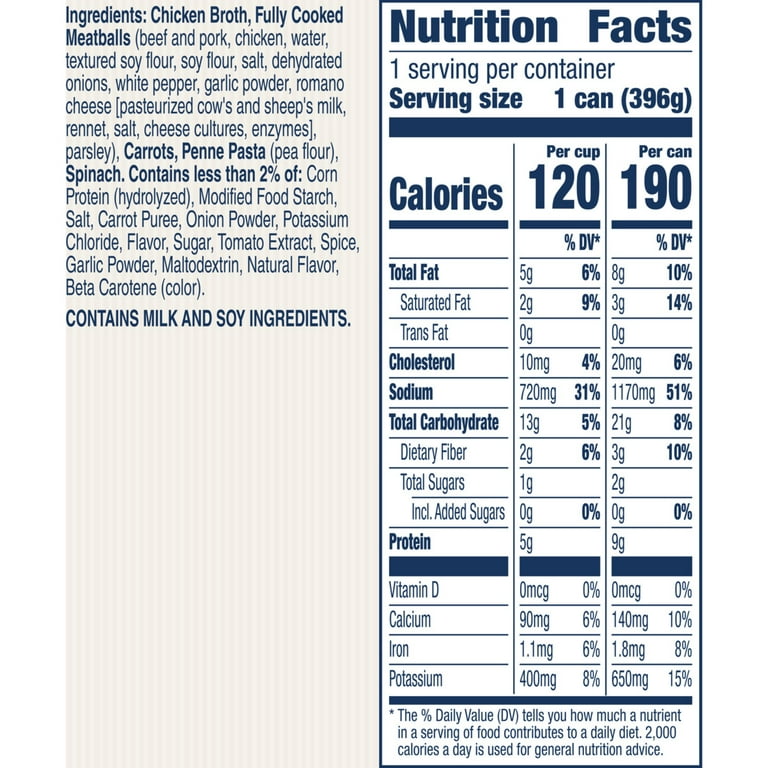 Ingredients: Chicken Broth, Fully Cooked Meatballs (beef and pork, chicken, water, textured soy flour, soy flour, salt, dehydrated onions, white pepper, garlic powder, romano cheese [pasteurized cow's and sheep's milk, rennet, salt, cheese cultures, enzymes], parsley), Carrots, Penne Pasta (pea flour), Spinach. Contains less than 2% of: Corn Protein (hydrolyzed), Modified Food Starch, Salt, Carrot Puree, Onion Powder, Potassium Chloride, Flavor, Sugar, Tomato Extract, Spice, Garlic Powder, Maltodextrin, Natural Flavor, Beta Carotene (color).

CONTAINS MILK AND SOY INGREDIENTS.

Nutrition Facts

1 serving per container
Serving size 1 can (396g)

| | Per cup | | Per can | |
|---|---|---|---|---|
| Calories | 120 | | 190 | |
| | | % DV* | | % DV* |
| Total Fat | 5g | 6% | 8g | 10% |
| Saturated Fat | 2g | 9% | 3g | 14% |
| Trans Fat | 0g | | 0g | |
| Cholesterol | 10mg | 4% | 20mg | 6% |
| Sodium | 720mg | 31% | 1170mg | 51% |
| Total Carbohydrate | 13g | 5% | 21g | 8% |
| Dietary Fiber | 2g | 6% | 3g | 10% |
| Total Sugars | 1g | | 2g | |
| Incl. Added Sugars | 0g | 0% | 0g | 0% |
| Protein | 5g | | 9g | |
| Vitamin D | 0mcg | 0% | 0mcg | 0% |
| Calcium | 90mg | 6% | 140mg | 10% |
| Iron | 1.1mg | 6% | 1.8mg | 8% |
| Potassium | 400mg | 8% | 650mg | 15% |

* The % Daily Value (DV) tells you how much a nutrient in a serving of food contributes to a daily diet. 2,000 calories a day is used for general nutrition advice.